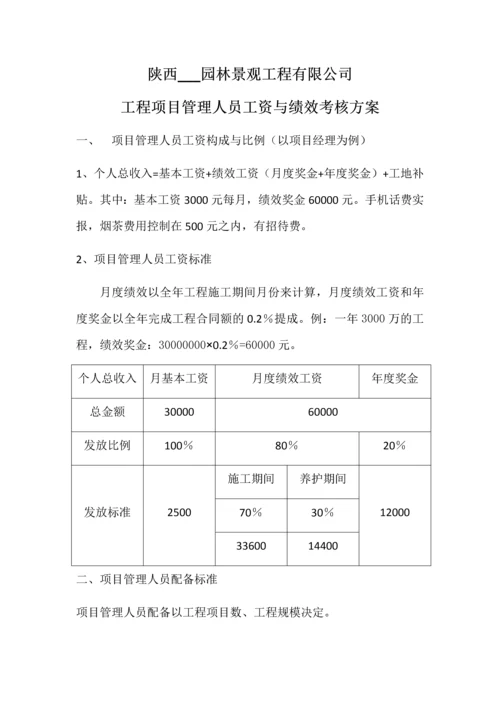 陕西___园林景观工程有限公司

工程项目管理人员工资与绩效考核方案

一、　项目管理人员工资构成与比例（以项目经理为例）

1、个人总收入=基本工资+绩效工资（月度奖金+年度奖金）+工地补贴。其中：基本工资 3000 元每月，绩效奖金 60000 元。手机话费实报，烟茶费用控制在 500 元之内，有招待费。

2、项目管理人员工资标准

月度绩效以全年工程施工期间月份来计算，月度绩效工资和年度奖金以全年完成工程合同额的 0.2%提成。例：一年 3000 万的工程，绩效奖金：30000000×0.2%=60000 元。

| 个人总收入 | 月基本工资 | 月度绩效工资 | | 年度奖金 |
|---|---|---|---|---|
| 总金额 | 30000 | 60000 | | |
| 发放比例 | 100% | 80% | | 20% |
| 发放标准 | 2500 | 施工期间 | 养护期间 | 12000 |
| | | 70% | 30% | |
| | | 33600 | 14400 | |

二、项目管理人员配备标准

项目管理人员配备以工程项目数、工程规模决定。